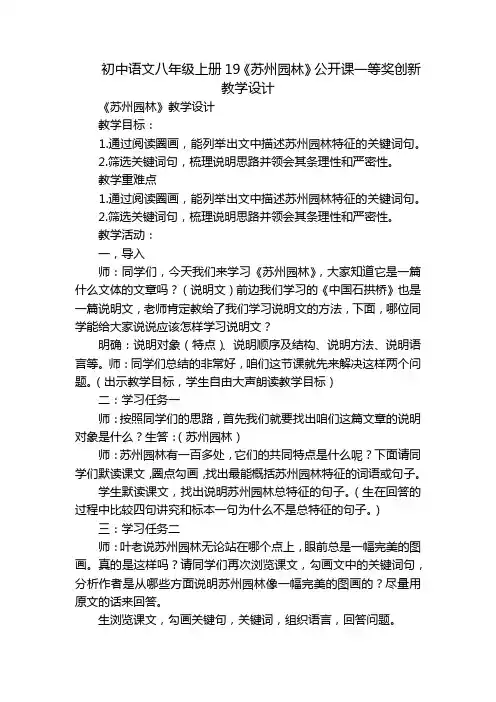 初中语文八年级上册 19《苏州园林》公开课一等奖创新教学设计

《苏州园林》教学设计

教学目标：

1.通过阅读圈画，能列举出文中描述苏州园林特征的关键词句。

2.筛选关键词句，梳理说明思路并领会其条理性和严密性。

教学重难点

1.通过阅读圈画，能列举出文中描述苏州园林特征的关键词句。

2.筛选关键词句，梳理说明思路并领会其条理性和严密性。

教学活动：

一，导入

师：同学们，今天我们来学习《苏州园林》，大家知道它是一篇什么文体的文章吗？（说明文）前边我们学习的《中国石拱桥》也是一篇说明文，老师肯定教给了我们学习说明文的方法，下面，哪位同学能给大家说说应该怎样学习说明文？

明确：说明对象（特点）、说明顺序及结构、说明方法、说明语言等。师：同学们总结的非常好，咱们这节课就先来解决这样两个问题。（出示教学目标，学生自由大声朗读教学目标）

二：学习任务一

师：按照同学们的思路，首先我们就要找出咱们这篇文章的说明对象是什么？生答：（苏州园林）

师：苏州园林有一百多处，它们的共同特点是什么呢？下面请同学们默读课文，圈点勾画，找出最能概括苏州园林特征的词语或句子。

学生默读课文，找出说明苏州园林总特征的句子。（生在回答的过程中比较四句讲究和标本一句为什么不是总特征的句子。）

三：学习任务二

师：叶老说苏州园林无论站在哪个点上，眼前总是一幅完美的图画。真的是这样吗？请同学们再次浏览课文，勾画文中的关键词句，分析作者是从哪些方面说明苏州园林像一幅完美的图画的？尽量用原文的话来回答。

生浏览课文，勾画关键句，关键词，组织语言，回答问题。